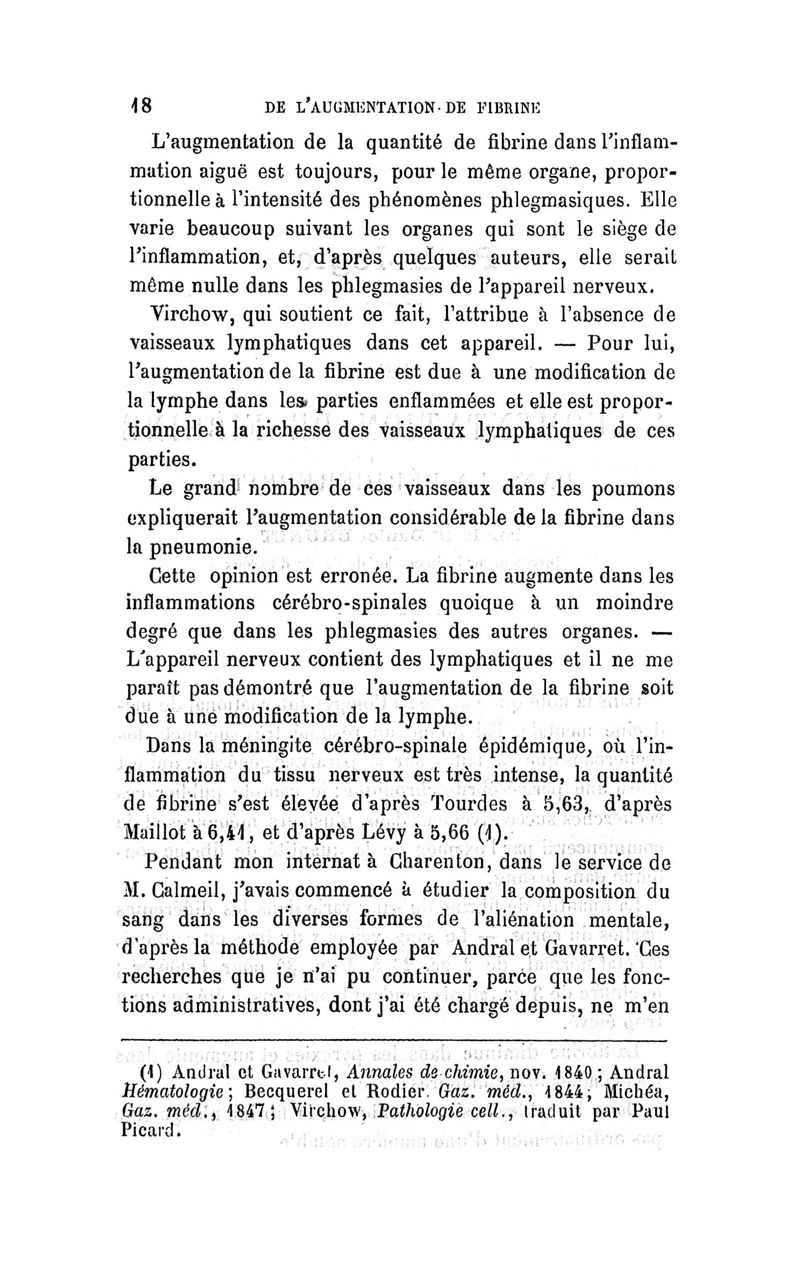 18 DE L'AUGMENTATION DE FIBRINE

L'augmentation de la quantité de fibrine dans l'inflammation aiguë est toujours, pour le même organe, proportionnelle à l'intensité des phénomènes phlegmasiques. Elle varie beaucoup suivant les organes qui sont le siège de l'inflammation, et, d'après quelques auteurs, elle serait même nulle dans les phlegmasies de l'appareil nerveux.

Virchow, qui soutient ce fait, l'attribue à l'absence de vaisseaux lymphatiques dans cet appareil. — Pour lui, l'augmentation de la fibrine est due à une modification de la lymphe dans les parties enflammées et elle est proportionnelle à la richesse des vaisseaux lymphatiques de ces parties.

Le grand nombre de ces vaisseaux dans les poumons expliquerait l'augmentation considérable de la fibrine dans la pneumonie.

Cette opinion est erronée. La fibrine augmente dans les inflammations cérébro-spinales quoique à un moindre degré que dans les phlegmasies des autres organes. — L'appareil nerveux contient des lymphatiques et il ne me paraît pas démontré que l'augmentation de la fibrine soit due à une modification de la lymphe.

Dans la méningite cérébro-spinale épidémique, où l'inflammation du tissu nerveux est très intense, la quantité de fibrine s'est élevée d'après Tourdes à 5,63, d'après Maillot à 6,41, et d'après Lévy à 5,66 (1).

Pendant mon internat à Charenton, dans le service de M. Calmeil, j'avais commencé à étudier la composition du sang dans les diverses formes de l'aliénation mentale, d'après la méthode employée par Andral et Gavarret. Ces recherches que je n'ai pu continuer, parce que les fonctions administratives, dont j'ai été chargé depuis, ne m'en

(1) Andral et Gavarret, Annales de chimie, nov. 1840; Andral Hématologie; Becquerel et Rodier. Gaz. méd., 1844; Michéa, Gaz. méd., 1847; Virchow, Pathologie cell., traduit par Paul Picard.